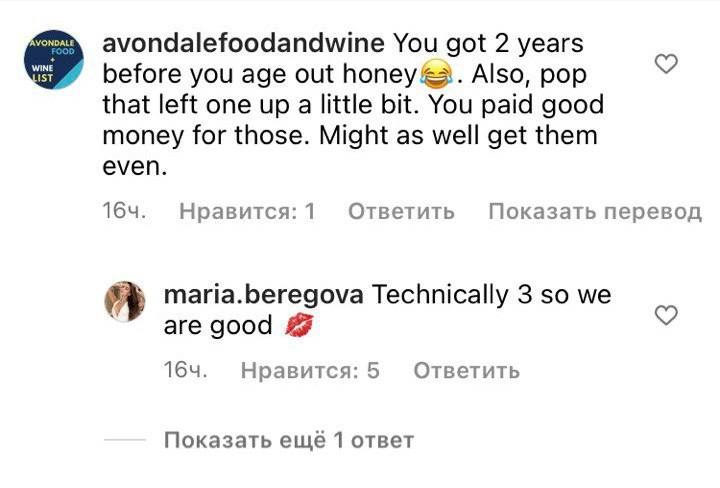 AVONDALE FOOD + WINE LIST

avondalefoodandwine You got 2 years before you age out honey😂. Also, pop that left one up a little bit. You paid good money for those. Might as well get them even.

16ч. Нравится: 1 Ответить Показать перевод

maria.beregova Technically 3 so we are good 💋

16ч. Нравится: 5 Ответить

Показать ещё 1 ответ